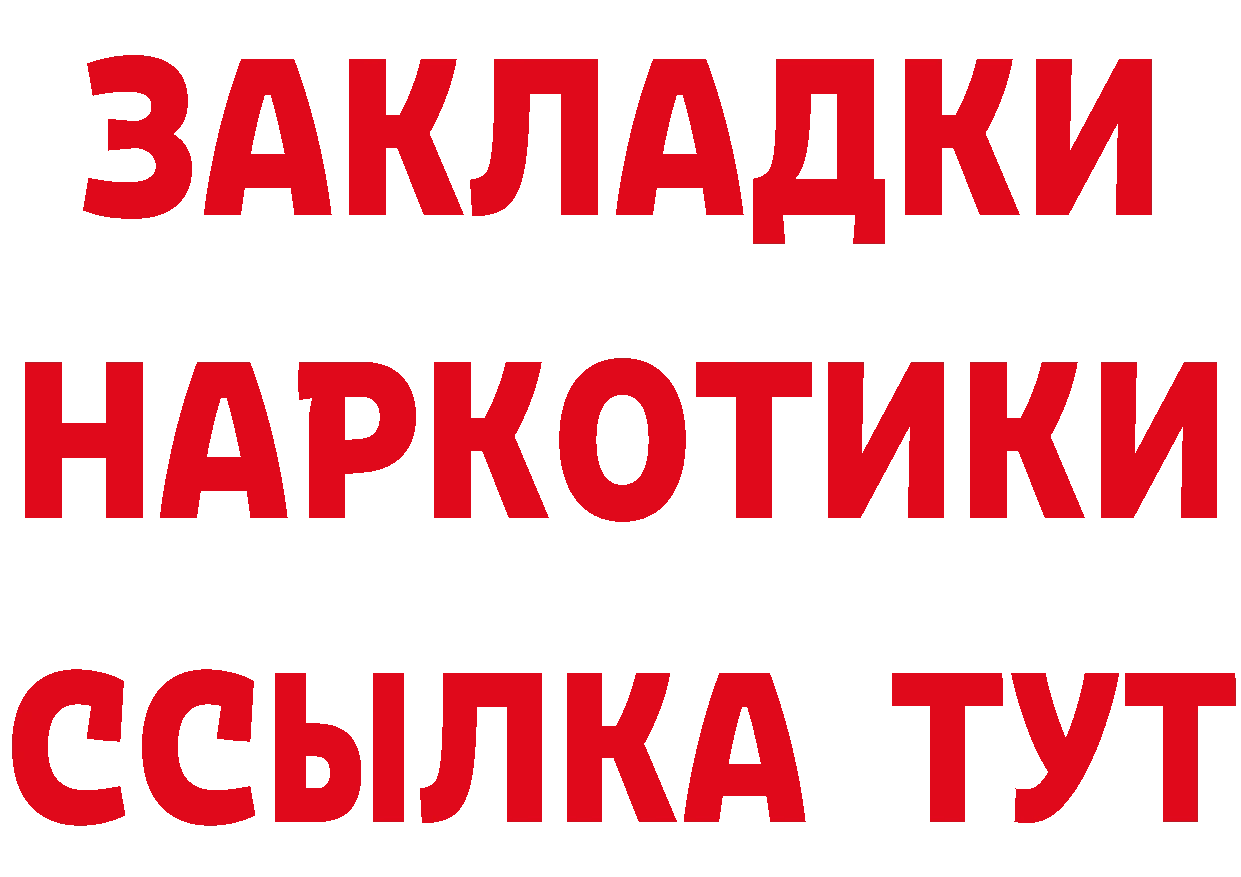 ЗАКЛАДКИ НАРКОТИКИ ССЫЛКА ТУТ